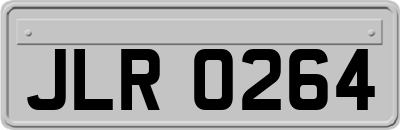 JLR 0264